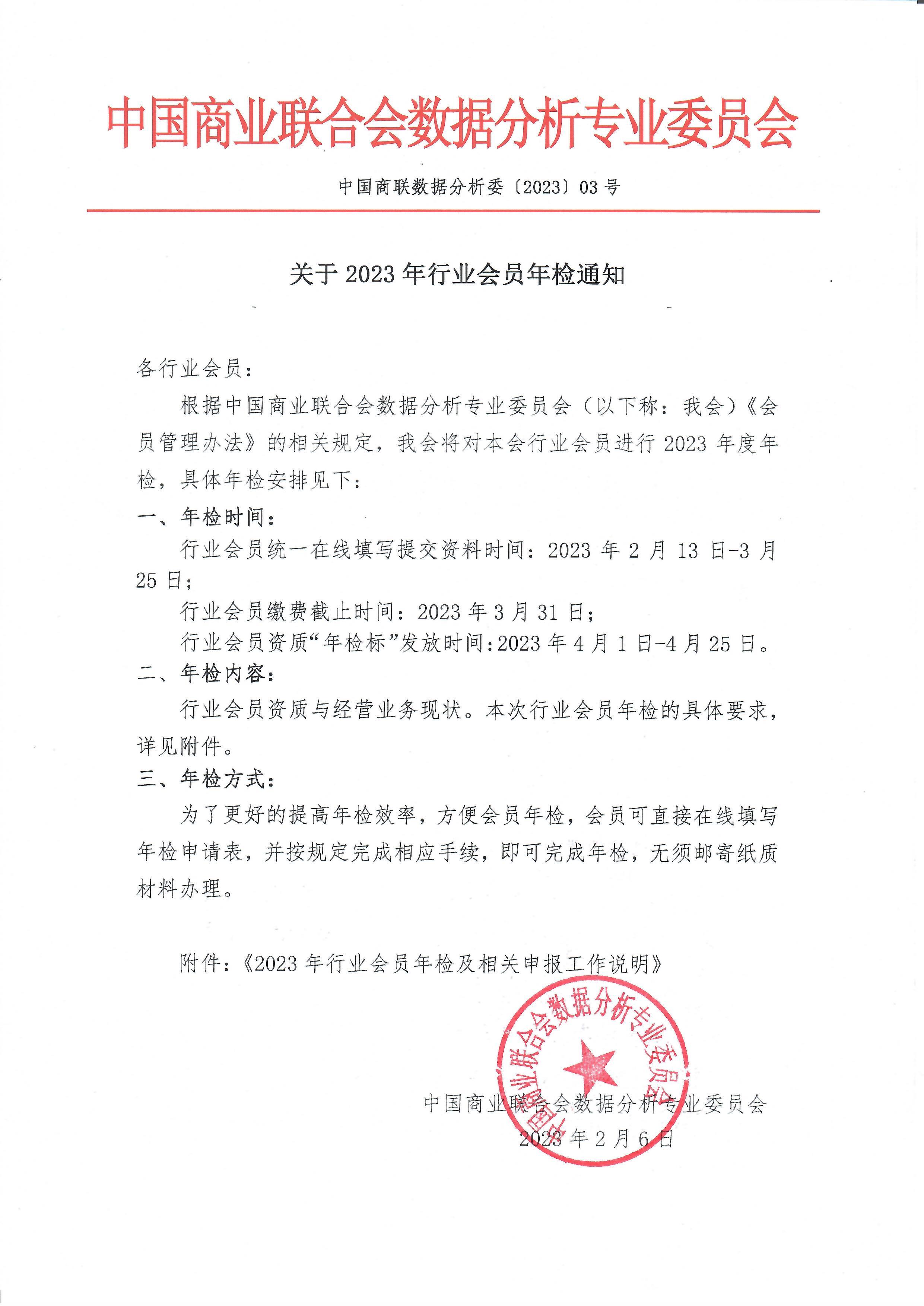 中国商业联合会数据分析专业委员会

中国商联数据分析委〔2023〕03 号

关于 2023 年行业会员年检通知

各行业会员：

根据中国商业联合会数据分析专业委员会（以下称：我会）《会员管理办法》的相关规定，我会将对本会行业会员进行 2023 年度年检，具体年检安排见下：

一、年检时间：

行业会员统一在线填写提交资料时间：2023 年 2 月 13 日-3 月 25 日；

行业会员缴费截止时间：2023 年 3 月 31 日；

行业会员资质“年检标”发放时间：2023 年 4 月 1 日-4 月 25 日。

二、年检内容：

行业会员资质与经营业务现状。本次行业会员年检的具体要求，详见附件。

三、年检方式：

为了更好的提高年检效率，方便会员年检，会员可直接在线填写年检申请表，并按规定完成相应手续，即可完成年检，无须邮寄纸质材料办理。

附件：《2023 年行业会员年检及相关申报工作说明》

中国商业联合会数据分析专业委员会

中国商业联合会数据分析专业委员会
2023 年 2 月 6 日